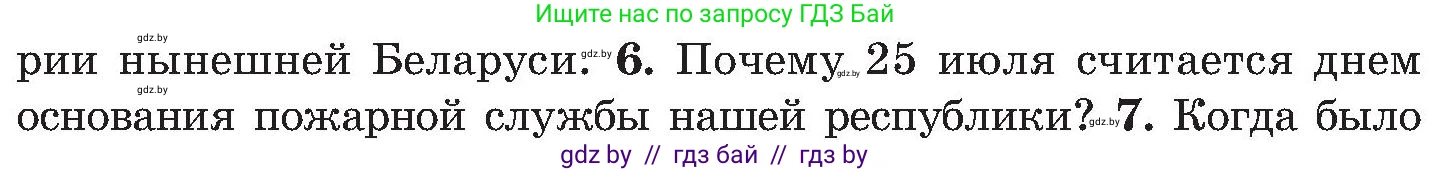 Ищите нас по запросу ГДЗ Бай

gdz.by

рии нынешней Беларуси. gdz.by 6. Почему gdz.by 25 июля считается днем основания пожарной службы нашей республики? gdz.by 7. Когда было

gdz by // гдз бай // гдз by